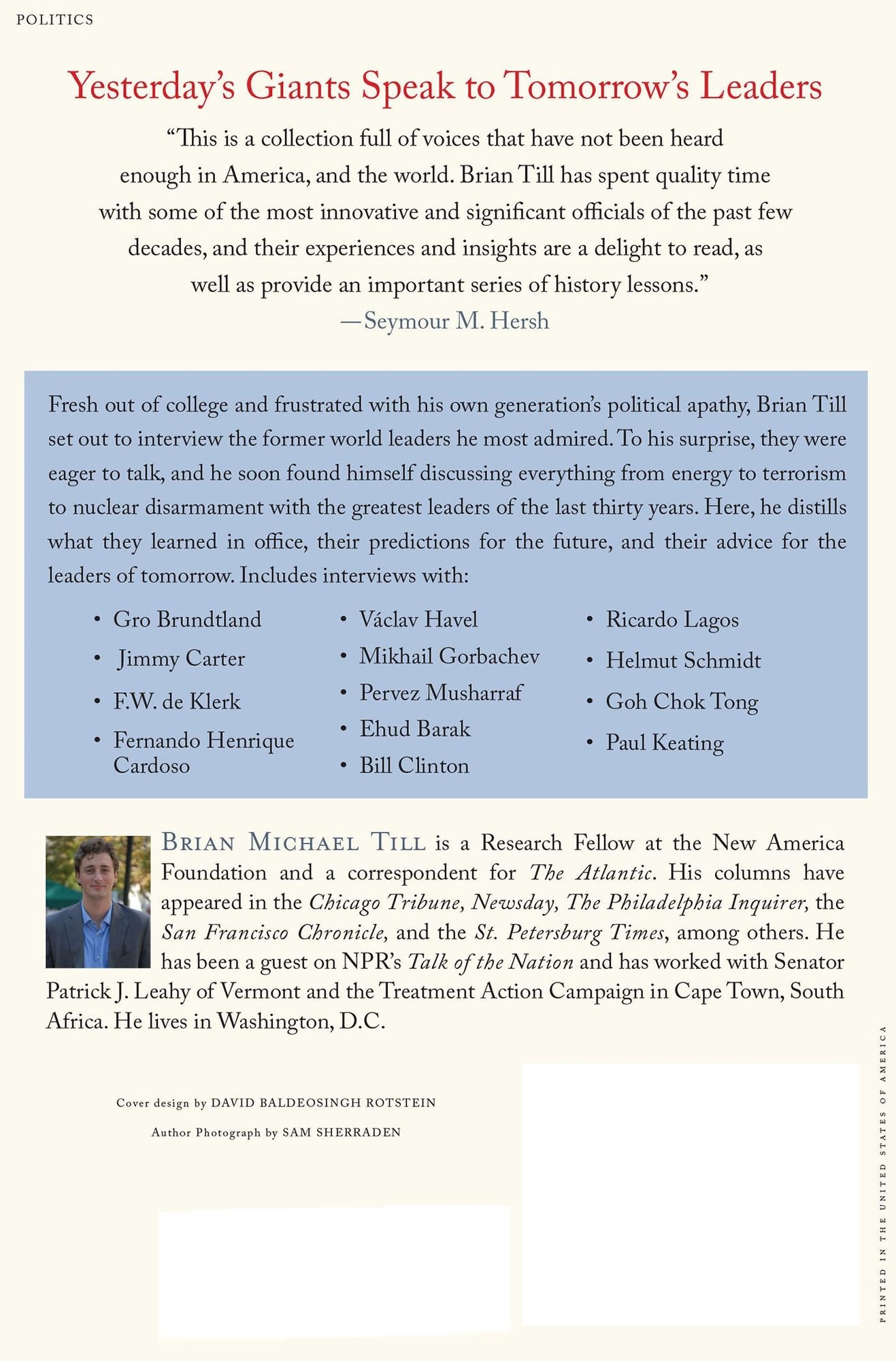 POLITICS

Yesterday's Giants Speak to Tomorrow's Leaders

"This is a collection full of voices that have not been heard enough in America, and the world. Brian Till has spent quality time with some of the most innovative and significant officials of the past few decades, and their experiences and insights are a delight to read, as well as provide an important series of history lessons."
—Seymour M. Hersh

Fresh out of college and frustrated with his own generation's political apathy, Brian Till set out to interview the former world leaders he most admired. To his surprise, they were eager to talk, and he soon found himself discussing everything from energy to terrorism to nuclear disarmament with the greatest leaders of the last thirty years. Here, he distills what they learned in office, their predictions for the future, and their advice for the leaders of tomorrow. Includes interviews with:

• Gro Brundtland
• Jimmy Carter
• F.W. de Klerk
• Fernando Henrique Cardoso

• Václav Havel
• Mikhail Gorbachev
• Pervez Musharraf
• Ehud Barak
• Bill Clinton

• Ricardo Lagos
• Helmut Schmidt
• Goh Chok Tong
• Paul Keating

BRIAN MICHAEL TILL is a Research Fellow at the New America Foundation and a correspondent for The Atlantic. His columns have appeared in the Chicago Tribune, Newsday, The Philadelphia Inquirer, the San Francisco Chronicle, and the St. Petersburg Times, among others. He has been a guest on NPR's Talk of the Nation and has worked with Senator Patrick J. Leahy of Vermont and the Treatment Action Campaign in Cape Town, South Africa. He lives in Washington, D.C.

Cover design by DAVID BALDEOSINGH ROTSTEIN

Author Photograph by SAM SHERRADEN

PRINTED IN THE UNITED STATES OF AMERICA